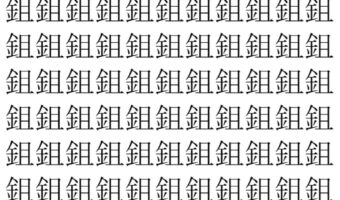 鉏鉏鉏鉏鉏鉏鉏鉏鉏鉏鉏
鉏鉏鉏鉏鉏鉏鉏鉏鉏鉏鉏
鉏鉏鉏鉏鉏鉏鉏鉏鉏鉏鉏
鉏鉏鉏鉏鉏鉏鉏鉏鉏鉏鉏
鉏鉏鉏鉏鉏鉏鉏鉏鉏鉏鉏
鉏鉏鉏鉏鉏鉏鉏鉏鉏鉏鉏